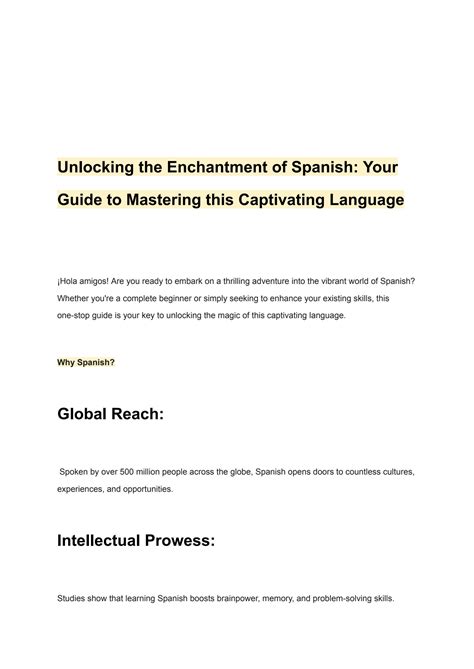 Unlocking the Enchantment of Spanish: Your Guide to Mastering this Captivating Language

¡Hola amigos! Are you ready to embark on a thrilling adventure into the vibrant world of Spanish? Whether you're a complete beginner or simply seeking to enhance your existing skills, this one-stop guide is your key to unlocking the magic of this captivating language.

Why Spanish?

Global Reach:

Spoken by over 500 million people across the globe, Spanish opens doors to countless cultures, experiences, and opportunities.

Intellectual Prowess:

Studies show that learning Spanish boosts brainpower, memory, and problem-solving skills.